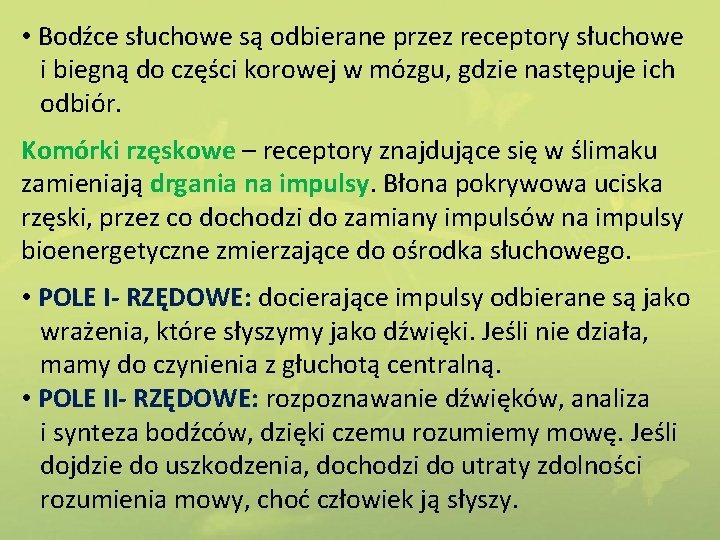 • Bodźce słuchowe są odbierane przez receptory słuchowe i biegną do części korowej w mózgu, gdzie następuje ich odbiór.

Komórki rzęskowe – receptory znajdujące się w ślimaku zamieniają drgania na impulsy. Błona pokrywowa uciska rzęski, przez co dochodzi do zamiany impulsów na impulsy bioenergetyczne zmierzające do ośrodka słuchowego.

• POLE I- RZĘDOWE: docierające impulsy odbierane są jako wrażenia, które słyszymy jako dźwięki. Jeśli nie działa, mamy do czynienia z głuchotą centralną.
• POLE II- RZĘDOWE: rozpoznawanie dźwięków, analiza i synteza bodźców, dzięki czemu rozumiemy mowę. Jeśli dojdzie do uszkodzenia, dochodzi do utraty zdolności rozumienia mowy, choć człowiek ją słyszy.